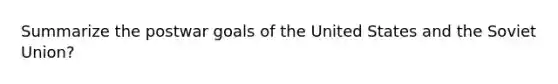 Summarize the postwar goals of the United States and the Soviet Union?